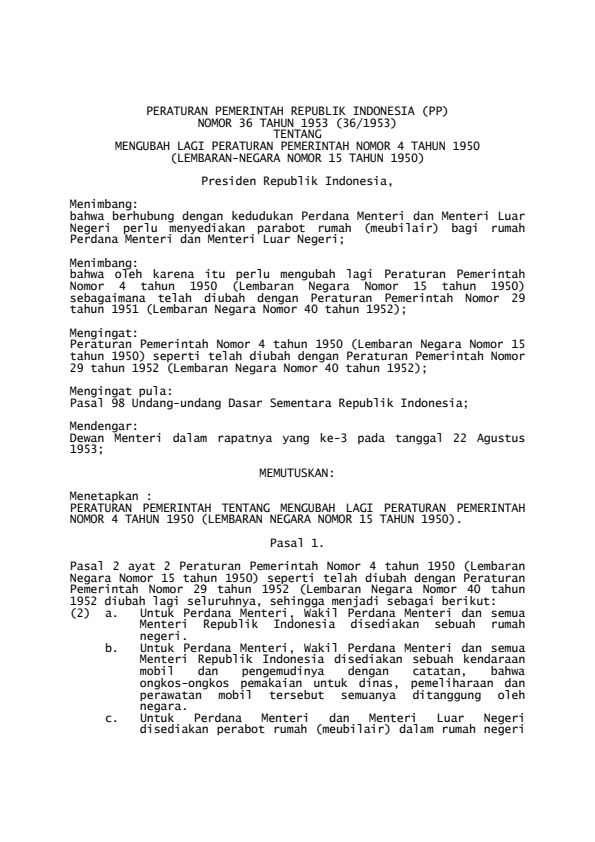 PERATURAN PEMERINTAH REPUBLIK INDONESIA (PP)
NOMOR 36 TAHUN 1953 (36/1953)
TENTANG
MENGUBAH LAGI PERATURAN PEMERINTAH NOMOR 4 TAHUN 1950
(LEMBARAN-NEGARA NOMOR 15 TAHUN 1950)

Presiden Republik Indonesia,

Menimbang:
bahwa berhubung dengan kedudukan Perdana Menteri dan Menteri Luar Negeri perlu menyediakan parabot rumah (meubilair) bagi rumah Perdana Menteri dan Menteri Luar Negeri;

Menimbang:
bahwa oleh karena itu perlu mengubah lagi Peraturan Pemerintah Nomor 4 tahun 1950 (Lembaran Negara Nomor 15 tahun 1950) sebagaimana telah diubah dengan Peraturan Pemerintah Nomor 29 tahun 1951 (Lembaran Negara Nomor 40 tahun 1952);

Mengingat:
Peraturan Pemerintah Nomor 4 tahun 1950 (Lembaran Negara Nomor 15 tahun 1950) seperti telah diubah dengan Peraturan Pemerintah Nomor 29 tahun 1952 (Lembaran Negara Nomor 40 tahun 1952);

Mengingat pula:
Pasal 98 Undang-undang Dasar Sementara Republik Indonesia;

Mendengar:
Dewan Menteri dalam rapatnya yang ke-3 pada tanggal 22 Agustus 1953;

MEMUTUSKAN:

Menetapkan :
PERATURAN PEMERINTAH TENTANG MENGUBAH LAGI PERATURAN PEMERINTAH NOMOR 4 TAHUN 1950 (LEMBARAN NEGARA NOMOR 15 TAHUN 1950).

Pasal 1.

Pasal 2 ayat 2 Peraturan Pemerintah Nomor 4 tahun 1950 (Lembaran Negara Nomor 15 tahun 1950) seperti telah diubah dengan Peraturan Pemerintah Nomor 29 tahun 1952 (Lembaran Negara Nomor 40 tahun 1952 diubah lagi seluruhnya, sehingga menjadi sebagai berikut:
(2) a. Untuk Perdana Menteri, Wakil Perdana Menteri dan semua Menteri Republik Indonesia disediakan sebuah rumah negeri.
b. Untuk Perdana Menteri, Wakil Perdana Menteri dan semua Menteri Republik Indonesia disediakan sebuah kendaraan mobil dan pengemudinya dengan catatan, bahwa ongkos-ongkos pemakaian untuk dinas, pemeliharaan dan perawatan mobil tersebut semuanya ditanggung oleh negara.
c. Untuk Perdana Menteri dan Menteri Luar Negeri disediakan perabot rumah (meubilair) dalam rumah negeri